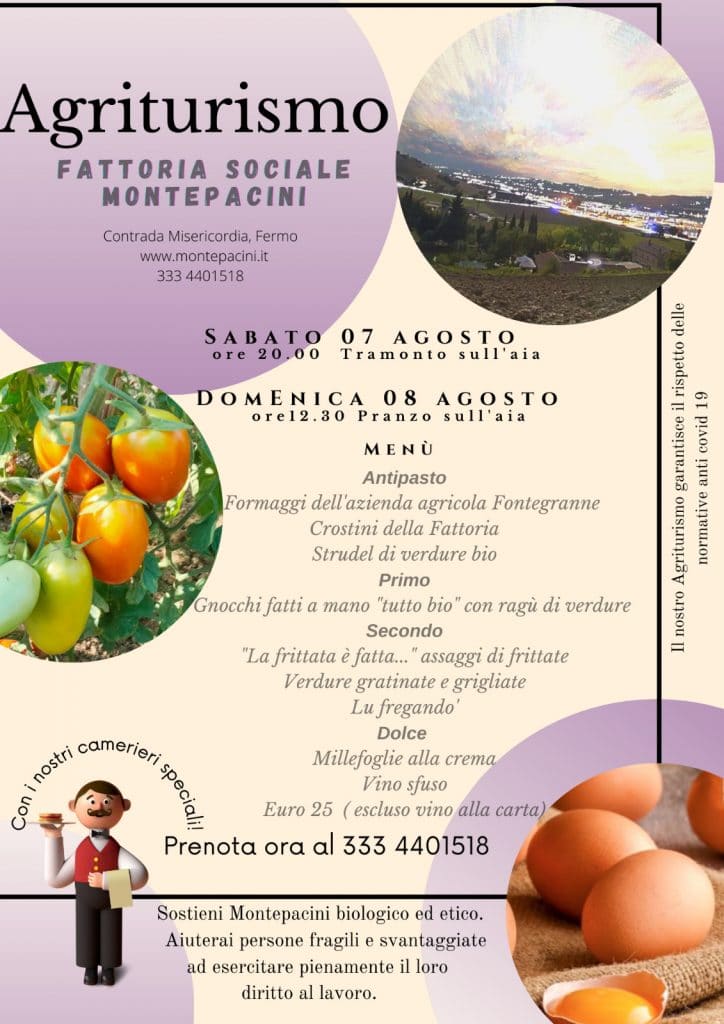 Agriturismo
FATTORIA SOCIALE MONTEPACINI

Contrada Misericordia, Fermo
www.montepacini.it
333 4401518

SABATO 07 AGOSTO
ore 20.00 Tramonto sull'aia

DOMENICA 08 AGOSTO
ore12.30 Pranzo sull'aia

MENÙ
Antipasto
Formaggi dell'azienda agricola Fontegranne
Crostini della Fattoria
Strudel di verdure bio
Primo
Gnocchi fatti a mano "tutto bio" con ragù di verdure
Secondo
"La frittata è fatta..." assaggi di frittate
Verdure gratinate e grigliate
Lu fregando'
Dolce
Millefoglie alla crema
Vino sfuso
Euro 25 ( escluso vino alla carta)

Il nostro Agriturismo garantisce il rispetto delle normative anti covid 19

Con i nostri camerieri speciali!

Prenota ora al 333 4401518

Sostieni Montepacini biologico ed etico. Aiuterai persone fragili e svantaggiate ad esercitare pienamente il loro diritto al lavoro.